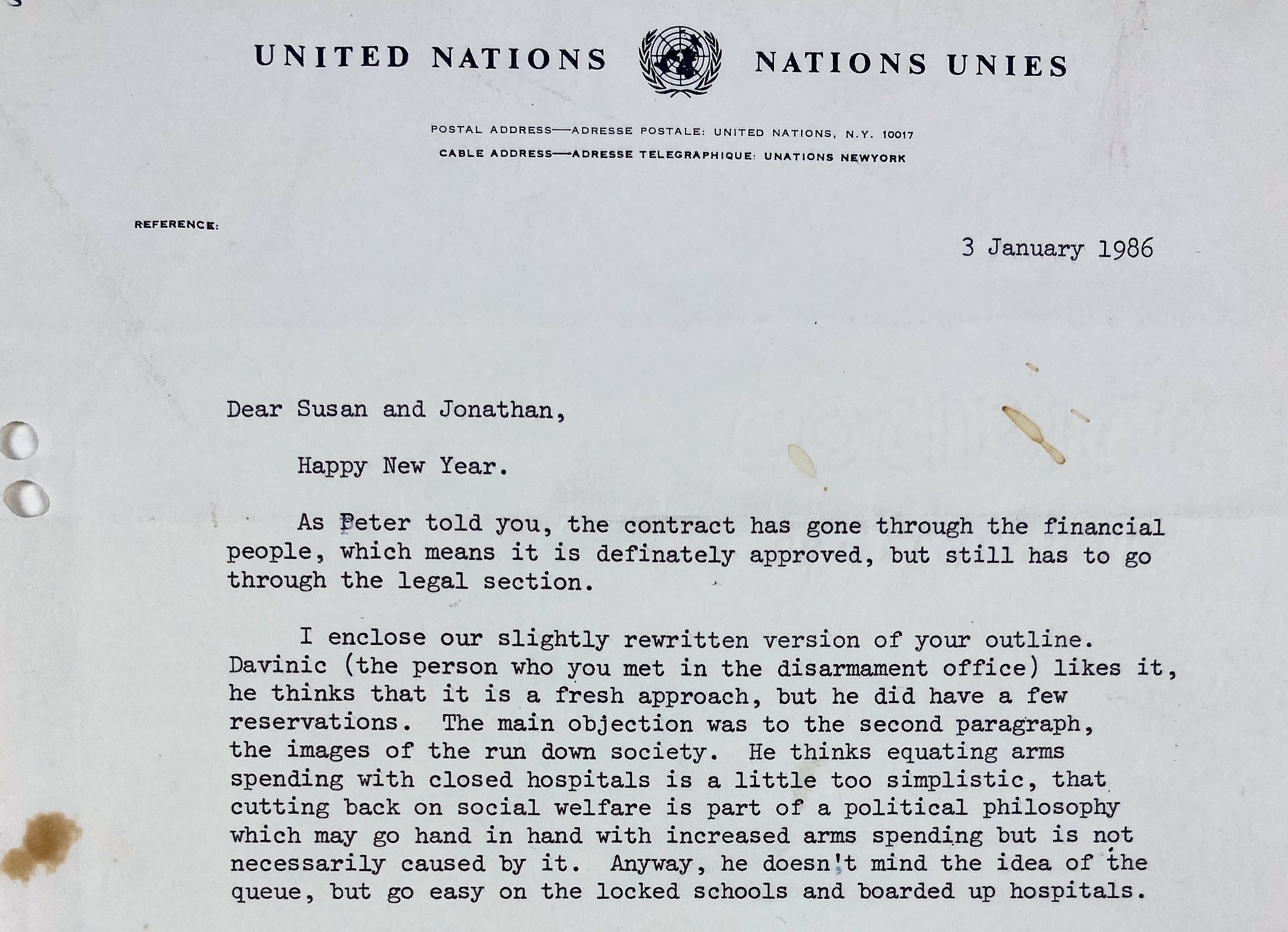 UNITED NATIONS NATIONS UNIES

POSTAL ADDRESS—ADRESSE POSTALE: UNITED NATIONS, N.Y. 10017
CABLE ADDRESS—ADRESSE TELEGRAPHIQUE: UNATIONS NEWYORK

REFERENCE:

3 January 1986

Dear Susan and Jonathan,

Happy New Year.

As Peter told you, the contract has gone through the financial people, which means it is definately approved, but still has to go through the legal section.

I enclose our slightly rewritten version of your outline. Davinic (the person who you met in the disarmament office) likes it, he thinks that it is a fresh approach, but he did have a few reservations. The main objection was to the second paragraph, the images of the run down society. He thinks equating arms spending with closed hospitals is a little too simplistic, that cutting back on social welfare is part of a political philosophy which may go hand in hand with increased arms spending but is not necessarily caused by it. Anyway, he doesn't mind the idea of the queue, but go easy on the locked schools and boarded up hospitals.